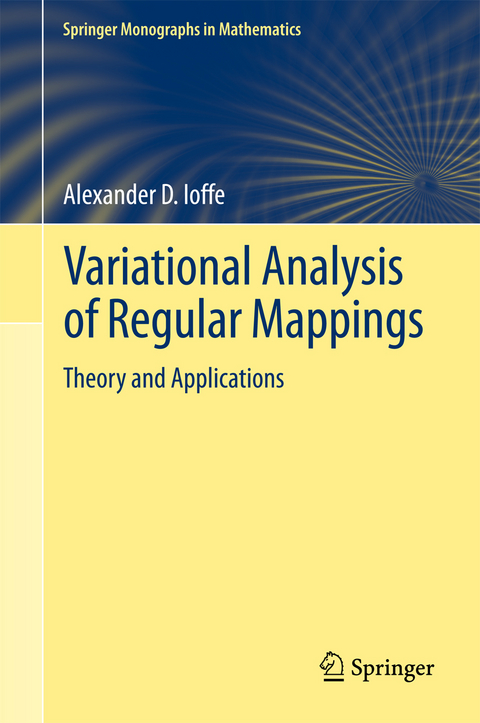 Springer Monographs in Mathematics

Alexander D. Ioffe

Variational Analysis of Regular Mappings

Theory and Applications

Springer